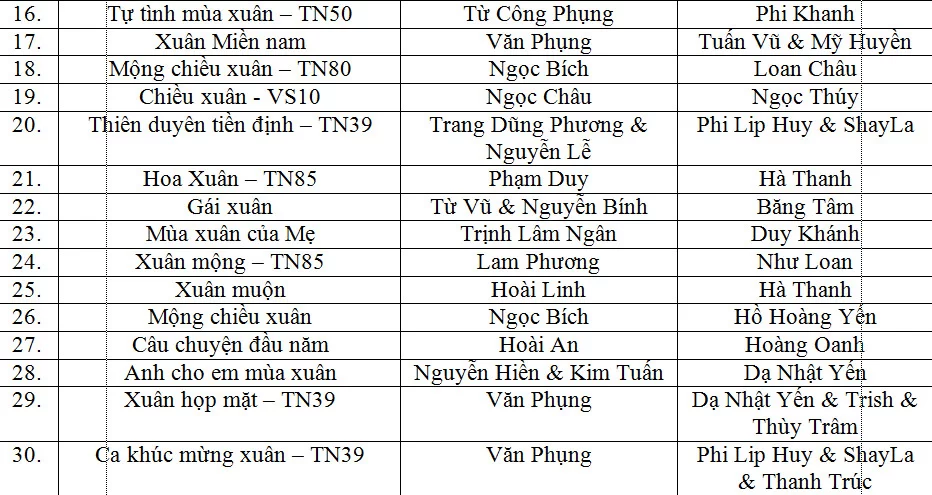 | 16. | Tự tình mùa xuân – TN50 | Từ Công Phụng | Phi Khanh |
|---|---|---|---|
| 17. | Xuân Miền nam | Văn Phụng | Tuấn Vũ & Mỹ Huyền |
| 18. | Mộng chiều xuân – TN80 | Ngọc Bích | Loan Châu |
| 19. | Chiều xuân - VS10 | Ngọc Châu | Ngọc Thúy |
| 20. | Thiên duyên tiền định – TN39 | Trang Dũng Phương & Nguyễn Lễ | Phi Lip Huy & ShayLa |
| 21. | Hoa Xuân – TN85 | Phạm Duy | Hà Thanh |
| 22. | Gái xuân | Từ Vũ & Nguyễn Bính | Băng Tâm |
| 23. | Mùa xuân của Mẹ | Trịnh Lâm Ngân | Duy Khánh |
| 24. | Xuân mộng – TN85 | Lam Phương | Như Loan |
| 25. | Xuân muộn | Hoài Linh | Hà Thanh |
| 26. | Mộng chiều xuân | Ngọc Bích | Hồ Hoàng Yến |
| 27. | Câu chuyện đầu năm | Hoài An | Hoàng Oanh |
| 28. | Anh cho em mùa xuân | Nguyễn Hiền & Kim Tuấn | Dạ Nhật Yến |
| 29. | Xuân họp mặt – TN39 | Văn Phụng | Dạ Nhật Yến & Trish & Thùy Trâm |
| 30. | Ca khúc mừng xuân – TN39 | Văn Phụng | Phi Lip Huy & ShayLa & Thanh Trúc |